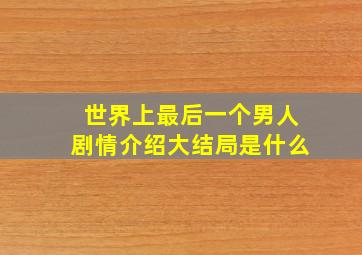 世界上最后一个男人
剧情介绍大结局是什么